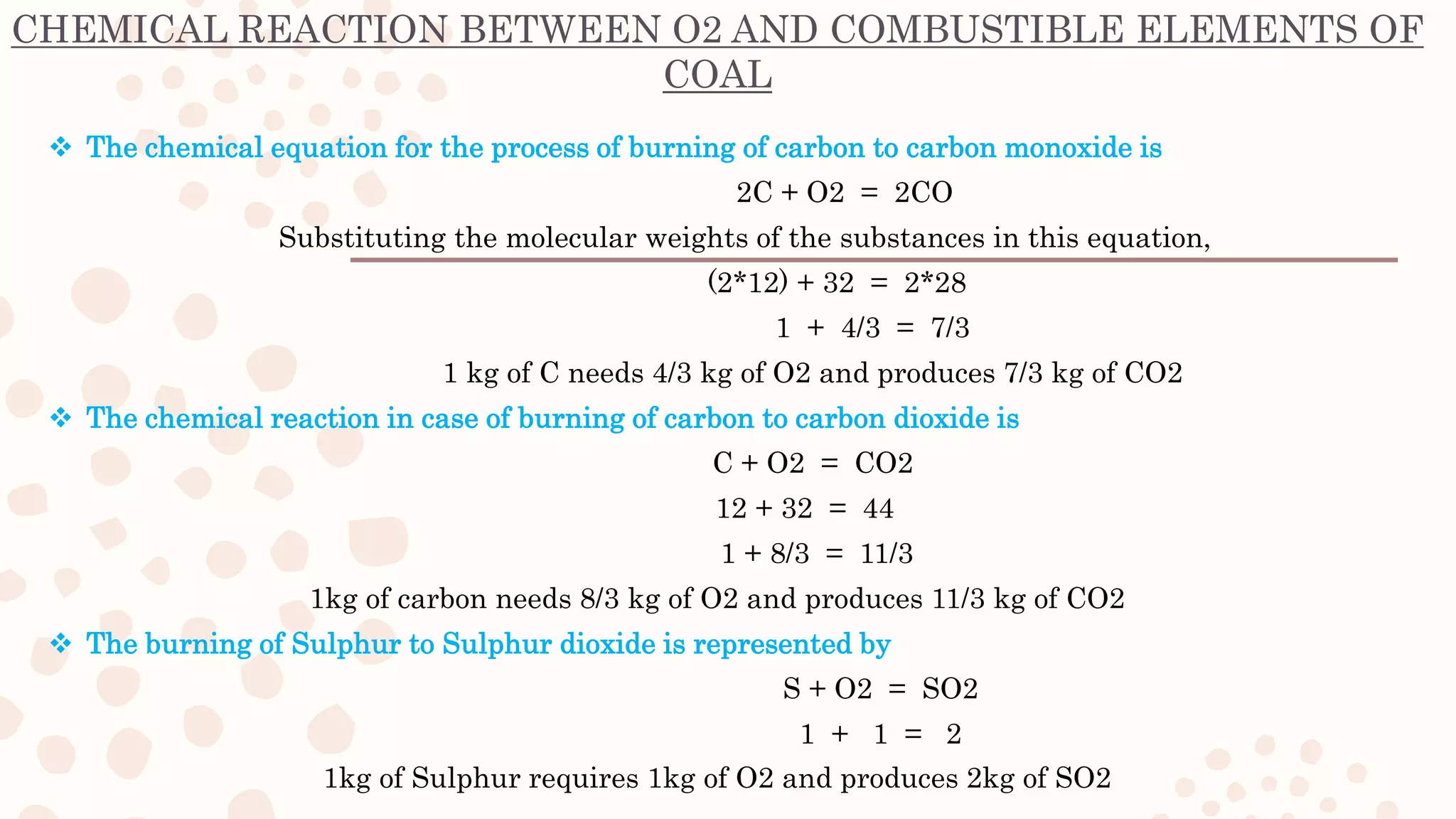 CHEMICAL REACTION BETWEEN O2 AND COMBUSTIBLE ELEMENTS OF COAL

❖ The chemical equation for the process of burning of carbon to carbon monoxide is

2C + O2 = 2CO

Substituting the molecular weights of the substances in this equation,

(2*12) + 32 = 2*28

1 + 4/3 = 7/3

1 kg of C needs 4/3 kg of O2 and produces 7/3 kg of CO2

❖ The chemical reaction in case of burning of carbon to carbon dioxide is

C + O2 = CO2

12 + 32 = 44

1 + 8/3 = 11/3

1kg of carbon needs 8/3 kg of O2 and produces 11/3 kg of CO2

❖ The burning of Sulphur to Sulphur dioxide is represented by

S + O2 = SO2

1 + 1 = 2

1kg of Sulphur requires 1kg of O2 and produces 2kg of SO2